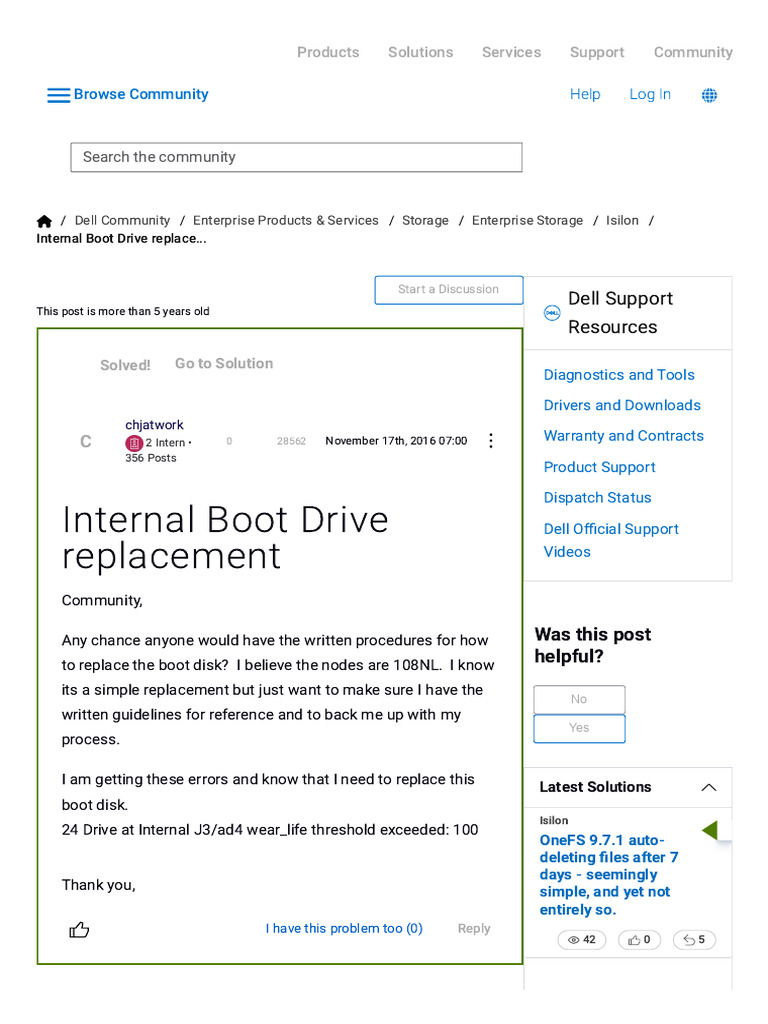 Products Solutions Services Support Community

Browse Community

Help Log In

Search the community

/ Dell Community / Enterprise Products & Services / Storage / Enterprise Storage / Isilon / Internal Boot Drive replace...

Start a Discussion

This post is more than 5 years old

Solved! Go to Solution

C chjatwork
2 Intern • 356 Posts
0 28562 November 17th, 2016 07:00

Internal Boot Drive replacement

Community,

Any chance anyone would have the written procedures for how to replace the boot disk? I believe the nodes are 108NL. I know its a simple replacement but just want to make sure I have the written guidelines for reference and to back me up with my process.

I am getting these errors and know that I need to replace this boot disk.
24 Drive at Internal J3/ad4 wear_life threshold exceeded: 100

Thank you,

I have this problem too (0) Reply

Dell Support Resources

Diagnostics and Tools
Drivers and Downloads
Warranty and Contracts
Product Support
Dispatch Status
Dell Official Support Videos

Was this post helpful?

No
Yes

Latest Solutions

Isilon
OneFS 9.7.1 auto-deleting files after 7 days - seemingly simple, and yet not entirely so.

42 0 5